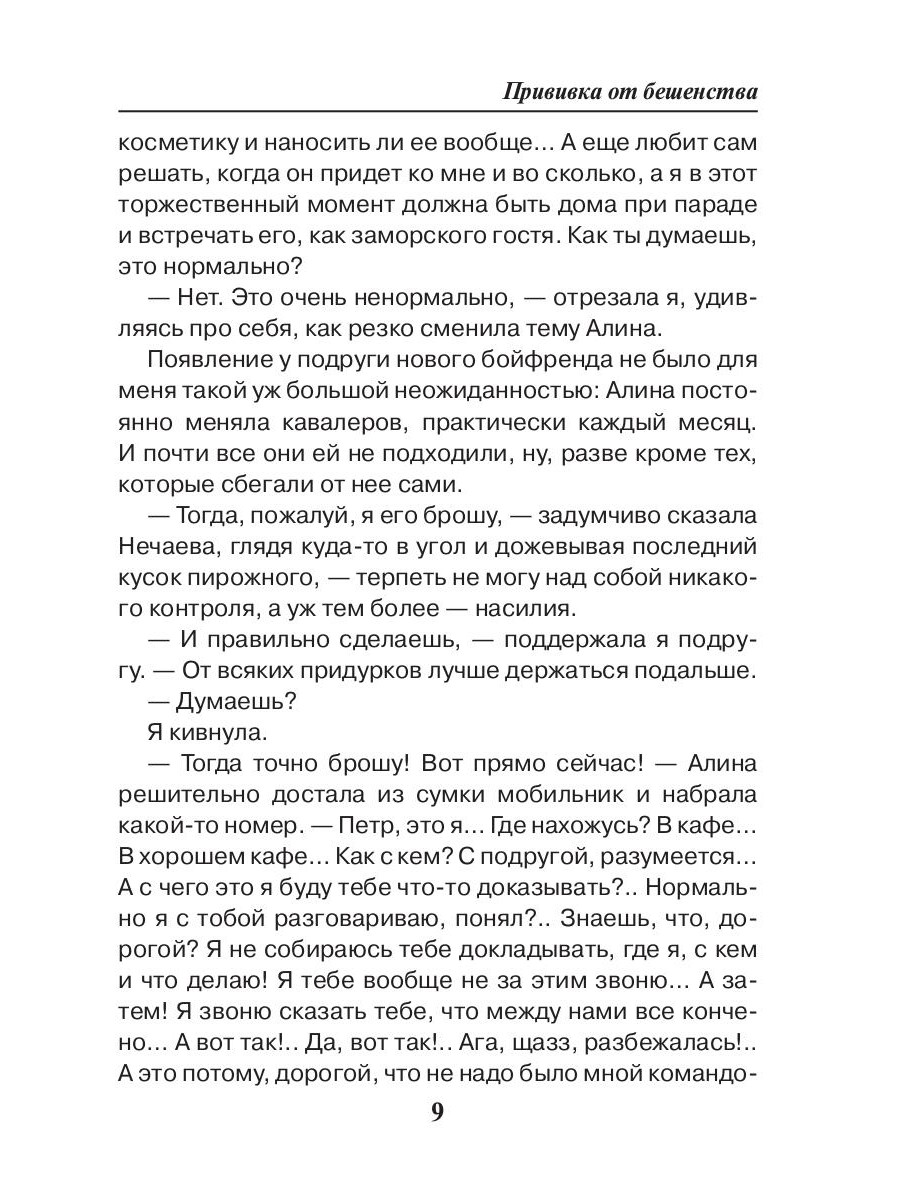 Прививка от бешенства

косметику и наносить ли ее вообще… А еще любит сам решать, когда он придет ко мне и во сколько, а я в этот торжественный момент должна быть дома при параде и встречать его, как заморского гостя. Как ты думаешь, это нормально?

— Нет. Это очень ненормально, — отрезала я, удивляясь про себя, как резко сменила тему Алина.

Появление у подруги нового бойфренда не было для меня такой уж большой неожиданностью: Алина постоянно меняла кавалеров, практически каждый месяц. И почти все они ей не подходили, ну, разве кроме тех, которые сбегали от нее сами.

— Тогда, пожалуй, я его брошу, — задумчиво сказала Нечаева, глядя куда-то в угол и дожевывая последний кусок пирожного, — терпеть не могу над собой никакого контроля, а уж тем более — насилия.

— И правильно сделаешь, — поддержала я подругу. — От всяких придурков лучше держаться подальше.

— Думаешь?

Я кивнула.

— Тогда точно брошу! Вот прямо сейчас! — Алина решительно достала из сумки мобильник и набрала какой-то номер. — Петр, это я… Где нахожусь? В кафе… В хорошем кафе… Как с кем? С подругой, разумеется… А с чего это я буду тебе что-то доказывать?.. Нормально я с тобой разговариваю, понял?.. Знаешь, что, дорогой? Я не собираюсь тебе докладывать, где я, с кем и что делаю! Я тебе вообще не за этим звоню… А затем! Я звоню сказать тебе, что между нами все кончено… А вот так!.. Да, вот так!.. Ага, щазз, разбежалась!.. А это потому, дорогой, что не надо было мной командо-

9